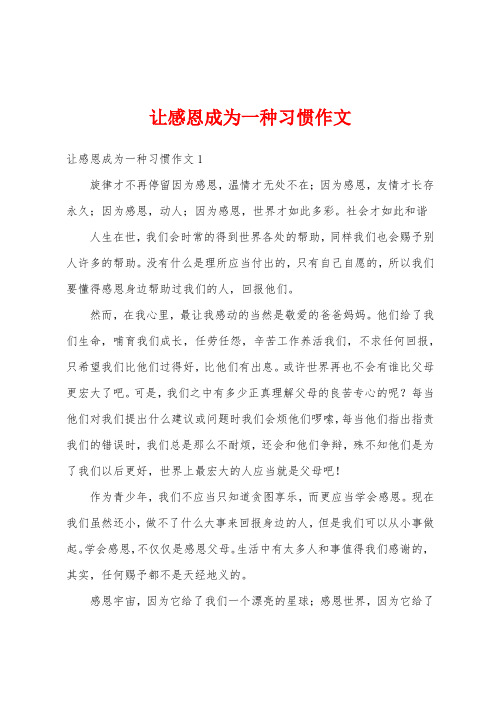 让感恩成为一种习惯作文

让感恩成为一种习惯作文1

旋律才不再停留因为感恩，温情才无处不在；因为感恩，友情才长存永久；因为感恩，动人；因为感恩，世界才如此多彩。社会才如此和谐

人生在世，我们会时常的得到世界各处的帮助，同样我们也会赐予别人许多的帮助。没有什么是理所应当付出的，只有自己自愿的，所以我们要懂得感恩身边帮助过我们的人，回报他们。

然而，在我心里，最让我感动的当然是敬爱的爸爸妈妈。他们给了我们生命，哺育我们成长，任劳任怨，辛苦工作养活我们，不求任何回报，只希望我们比他们过得好，比他们有出息。或许世界再也不会有谁比父母更宏大了吧。可是，我们之中有多少正真理解父母的良苦专心的呢？每当他们对我们提出什么建议或问题时我们会烦他们啰嗦，每当他们指出指责我们的错误时，我们总是那么不耐烦，还会和他们争辩，殊不知他们是为了我们以后更好，世界上最宏大的人应当就是父母吧！

作为青少年，我们不应当只知道贪图享乐，而更应当学会感恩。现在我们虽然还小，做不了什么大事来回报身边的人，但是我们可以从小事做起。学会感恩，不仅仅是感恩父母。生活中有太多人和事值得我们感谢的，其实，任何赐予都不是天经地义的。

感恩宇宙，因为它给了我们一个漂亮的星球；感恩世界，因为它给了